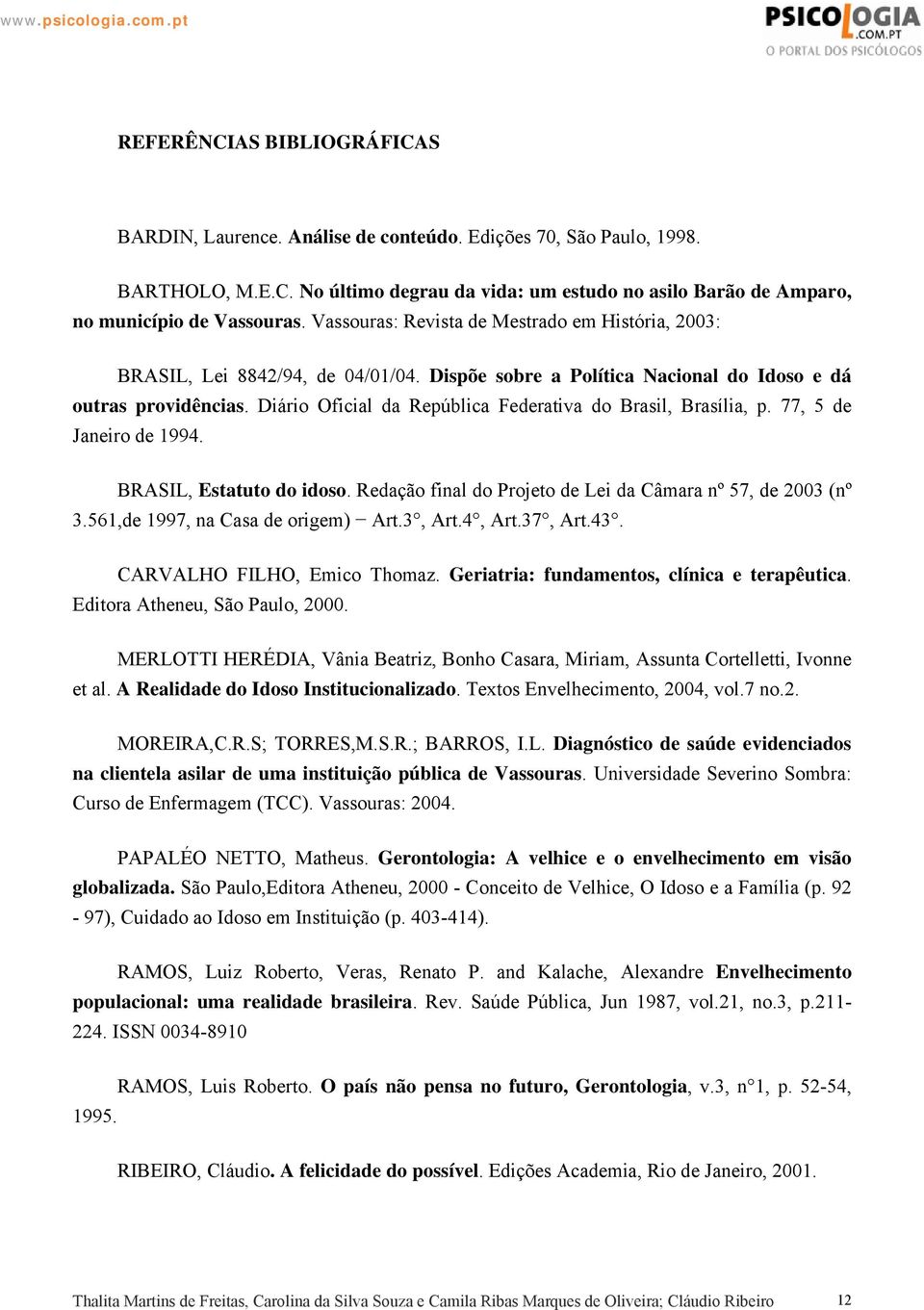 www.psicologia.com.pt

PSICOLOGIA .COM.PT
O PORTAL DOS PSICÓLOGOS

REFERÊNCIAS BIBLIOGRÁFICAS

BARDIN, Laurence. Análise de conteúdo. Edições 70, São Paulo, 1998.

BARTHOLO, M.E.C. No último degrau da vida: um estudo no asilo Barão de Amparo, no município de Vassouras. Vassouras: Revista de Mestrado em História, 2003:

BRASIL, Lei 8842/94, de 04/01/04. Dispõe sobre a Política Nacional do Idoso e dá outras providências. Diário Oficial da República Federativa do Brasil, Brasília, p. 77, 5 de Janeiro de 1994.

BRASIL, Estatuto do idoso. Redação final do Projeto de Lei da Câmara nº 57, de 2003 (nº 3.561,de 1997, na Casa de origem) − Art.3°, Art.4°, Art.37°, Art.43°.

CARVALHO FILHO, Emico Thomaz. Geriatria: fundamentos, clínica e terapêutica. Editora Atheneu, São Paulo, 2000.

MERLOTTI HERÉDIA, Vânia Beatriz, Bonho Casara, Miriam, Assunta Cortelletti, Ivonne et al. A Realidade do Idoso Institucionalizado. Textos Envelhecimento, 2004, vol.7 no.2.

MOREIRA,C.R.S; TORRES,M.S.R.; BARROS, I.L. Diagnóstico de saúde evidenciados na clientela asilar de uma instituição pública de Vassouras. Universidade Severino Sombra: Curso de Enfermagem (TCC). Vassouras: 2004.

PAPALÉO NETTO, Matheus. Gerontologia: A velhice e o envelhecimento em visão globalizada. São Paulo,Editora Atheneu, 2000 - Conceito de Velhice, O Idoso e a Família (p. 92 - 97), Cuidado ao Idoso em Instituição (p. 403-414).

RAMOS, Luiz Roberto, Veras, Renato P. and Kalache, Alexandre Envelhecimento populacional: uma realidade brasileira. Rev. Saúde Pública, Jun 1987, vol.21, no.3, p.211-224. ISSN 0034-8910

RAMOS, Luis Roberto. O país não pensa no futuro, Gerontologia, v.3, n°1, p. 52-54, 1995.

RIBEIRO, Cláudio. A felicidade do possível. Edições Academia, Rio de Janeiro, 2001.

Thalita Martins de Freitas, Carolina da Silva Souza e Camila Ribas Marques de Oliveira; Cláudio Ribeiro 12